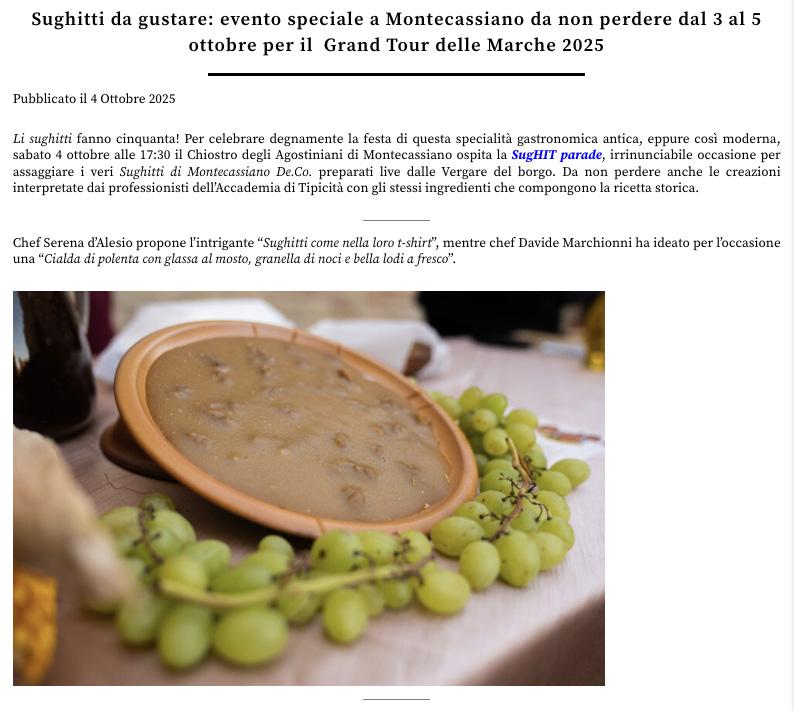 Sughitti da gustare: evento speciale a Montecassiano da non perdere dal 3 al 5 ottobre per il Grand Tour delle Marche 2025

Pubblicato il 4 Ottobre 2025

Li sughitti fanno cinquanta! Per celebrare degnamente la festa di questa specialità gastronomica antica, eppure così moderna, sabato 4 ottobre alle 17:30 il Chiostro degli Agostiniani di Montecassiano ospita la SugHIT parade, irrinunciabile occasione per assaggiare i veri Sughitti di Montecassiano De.Co. preparati live dalle Vergare del borgo. Da non perdere anche le creazioni interpretate dai professionisti dell'Accademia di Tipicità con gli stessi ingredienti che compongono la ricetta storica.

Chef Serena d'Alesio propone l'intrigante "Sughitti come nella loro t-shirt", mentre chef Davide Marchionni ha ideato per l'occasione una "Cialda di polenta con glassa al mosto, granella di noci e bella lodi a fresco".